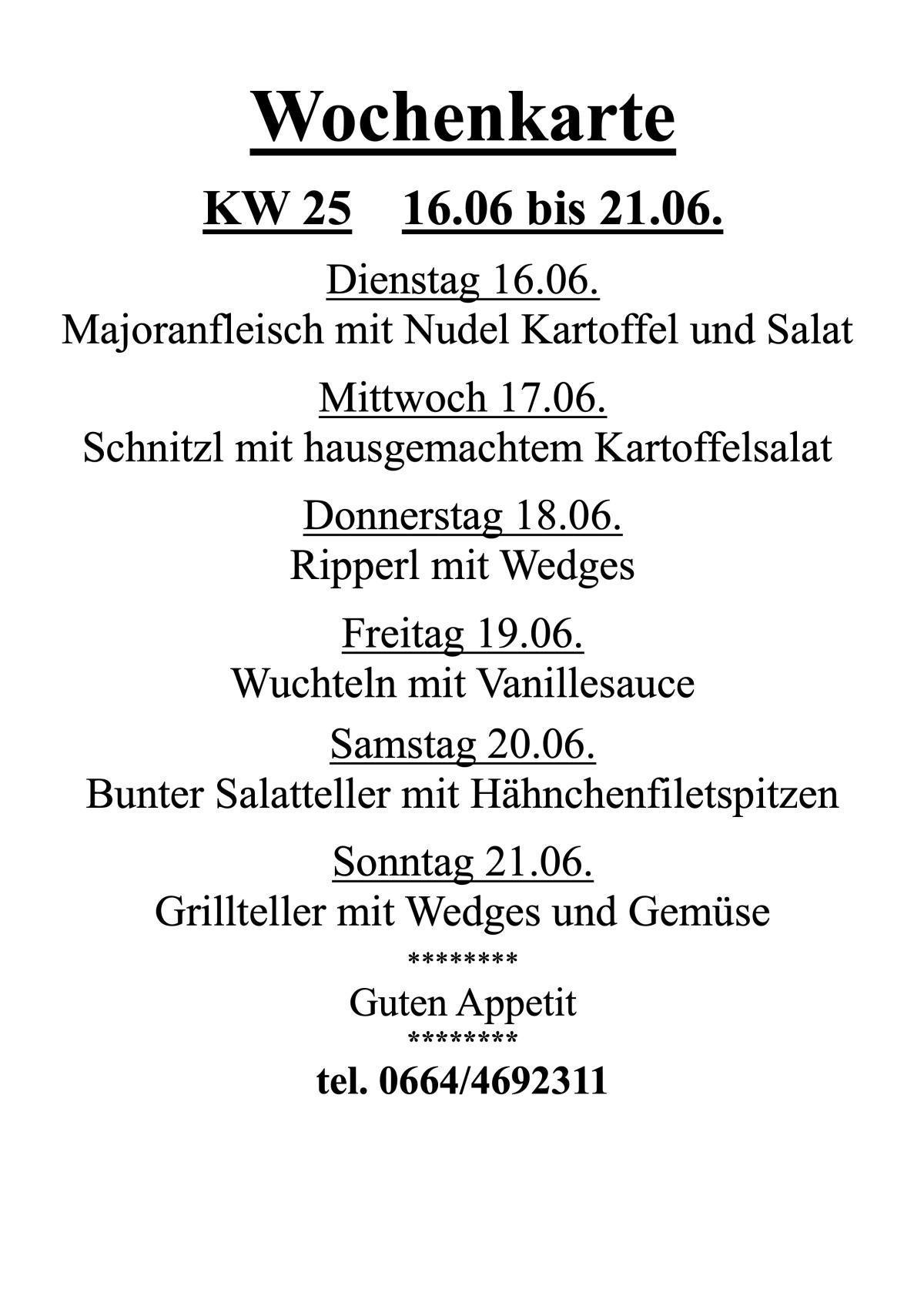 Wochenkarte

KW 25    16.06 bis 21.06.

Dienstag 16.06.
Majoranfleisch mit Nudel Kartoffel und Salat

Mittwoch 17.06.
Schnitzl mit hausgemachtem Kartoffelsalat

Donnerstag 18.06.
Ripperl mit Wedges

Freitag 19.06.
Wuchteln mit Vanillesauce

Samstag 20.06.
Bunter Salatteller mit Hähnchenfiletspitzen

Sonntag 21.06.
Grillteller mit Wedges und Gemüse

********

Guten Appetit

********

tel. 0664/4692311